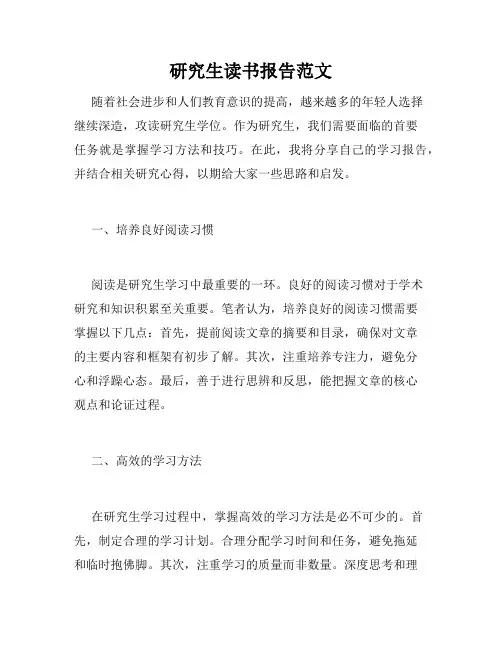 研究生读书报告范文

随着社会进步和人们教育意识的提高，越来越多的年轻人选择继续深造，攻读研究生学位。作为研究生，我们需要面临的首要任务就是掌握学习方法和技巧。在此，我将分享自己的学习报告，并结合相关研究心得，以期给大家一些思路和启发。

一、培养良好阅读习惯

阅读是研究生学习中最重要的一环。良好的阅读习惯对于学术研究和知识积累至关重要。笔者认为，培养良好的阅读习惯需要掌握以下几点：首先，提前阅读文章的摘要和目录，确保对文章的主要内容和框架有初步了解。其次，注重培养专注力，避免分心和浮躁心态。最后，善于进行思辨和反思，能把握文章的核心观点和论证过程。

二、高效的学习方法

在研究生学习过程中，掌握高效的学习方法是必不可少的。首先，制定合理的学习计划。合理分配学习时间和任务，避免拖延和临时抱佛脚。其次，注重学习的质量而非数量。深度思考和理